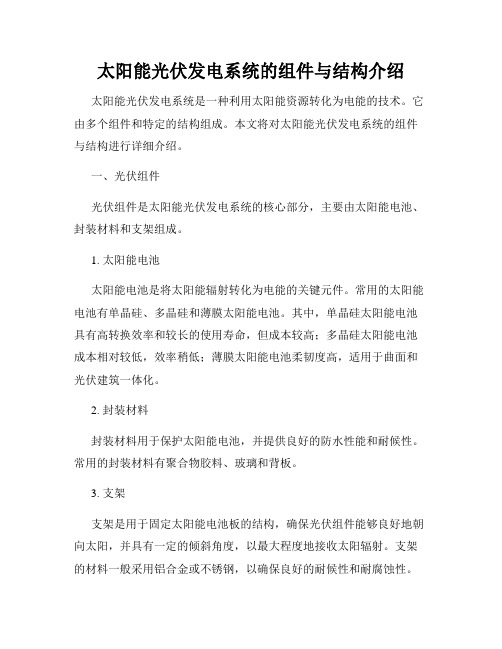 太阳能光伏发电系统的组件与结构介绍

太阳能光伏发电系统是一种利用太阳能资源转化为电能的技术。它由多个组件和特定的结构组成。本文将对太阳能光伏发电系统的组件与结构进行详细介绍。

一、光伏组件

光伏组件是太阳能光伏发电系统的核心部分，主要由太阳能电池、封装材料和支架组成。

1. 太阳能电池

太阳能电池是将太阳能辐射转化为电能的关键元件。常用的太阳能电池有单晶硅、多晶硅和薄膜太阳能电池。其中，单晶硅太阳能电池具有高转换效率和较长的使用寿命，但成本较高；多晶硅太阳能电池成本相对较低，效率稍低；薄膜太阳能电池柔韧度高，适用于曲面和光伏建筑一体化。

2. 封装材料

封装材料用于保护太阳能电池，并提供良好的防水性能和耐候性。常用的封装材料有聚合物胶料、玻璃和背板。

3. 支架

支架是用于固定太阳能电池板的结构，确保光伏组件能够良好地朝向太阳，并具有一定的倾斜角度，以最大程度地接收太阳辐射。支架的材料一般采用铝合金或不锈钢，以确保良好的耐候性和耐腐蚀性。